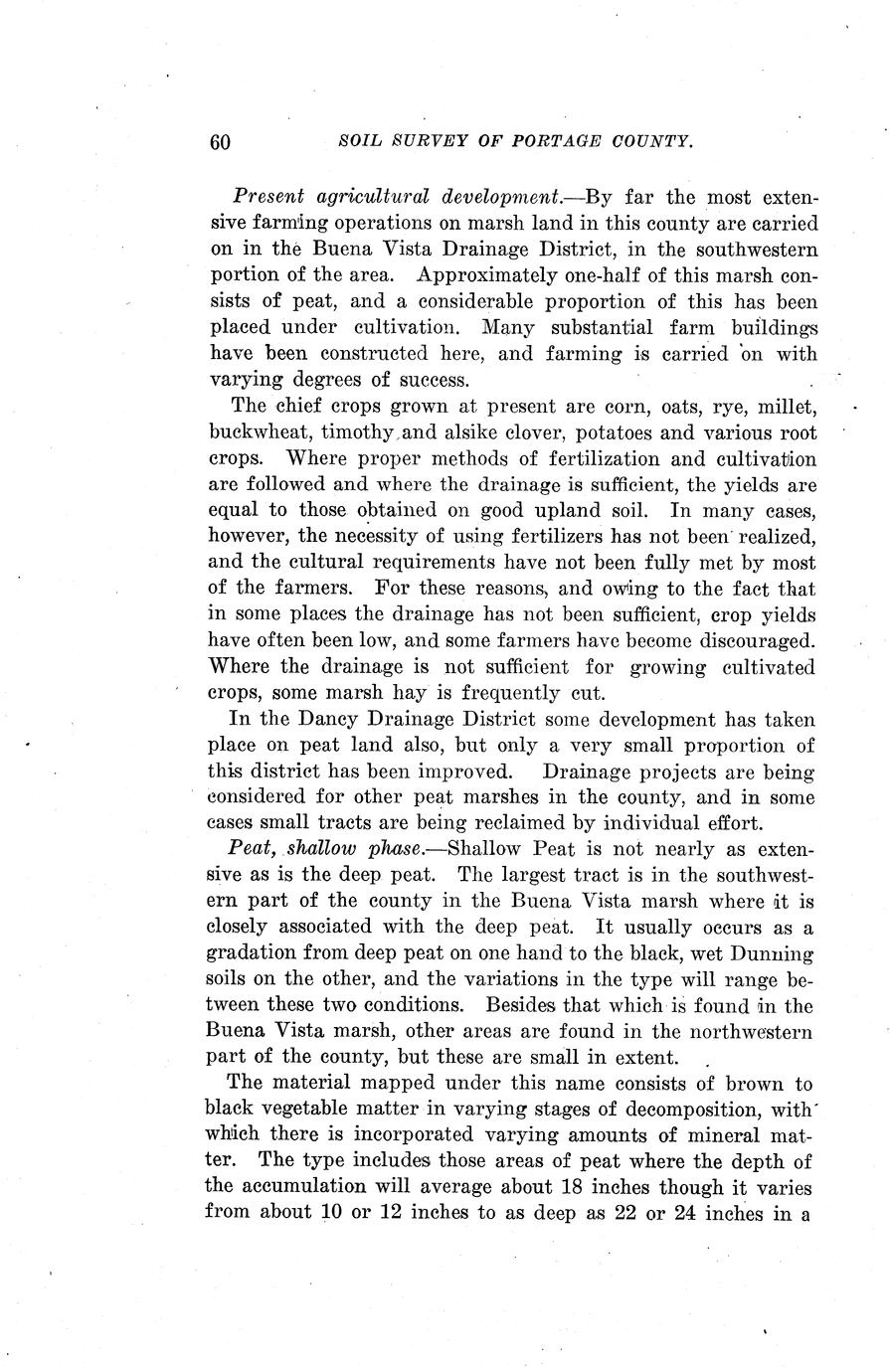 60 SOIL SURVEY OF PORTAGE COUNTY.

Present agricultural development.—By far the most extensive farming operations on marsh land in this county are carried on in the Buena Vista Drainage District, in the southwestern portion of the area. Approximately one-half of this marsh consists of peat, and a considerable proportion of this has been placed under cultivation. Many substantial farm buildings have been constructed here, and farming is carried on with varying degrees of success.

The chief crops grown at present are corn, oats, rye, millet, buckwheat, timothy and alsike clover, potatoes and various root crops. Where proper methods of fertilization and cultivation are followed and where the drainage is sufficient, the yields are equal to those obtained on good upland soil. In many cases, however, the necessity of using fertilizers has not been realized, and the cultural requirements have not been fully met by most of the farmers. For these reasons, and owing to the fact that in some places the drainage has not been sufficient, crop yields have often been low, and some farmers have become discouraged. Where the drainage is not sufficient for growing cultivated crops, some marsh hay is frequently cut.

In the Dancy Drainage District some development has taken place on peat land also, but only a very small proportion of this district has been improved. Drainage projects are being considered for other peat marshes in the county, and in some cases small tracts are being reclaimed by individual effort.

Peat, shallow phase.—Shallow Peat is not nearly as extensive as is the deep peat. The largest tract is in the southwestern part of the county in the Buena Vista marsh where it is closely associated with the deep peat. It usually occurs as a gradation from deep peat on one hand to the black, wet Dunning soils on the other, and the variations in the type will range between these two conditions. Besides that which is found in the Buena Vista marsh, other areas are found in the northwestern part of the county, but these are small in extent.

The material mapped under this name consists of brown to black vegetable matter in varying stages of decomposition, with which there is incorporated varying amounts of mineral matter. The type includes those areas of peat where the depth of the accumulation will average about 18 inches though it varies from about 10 or 12 inches to as deep as 22 or 24 inches in a